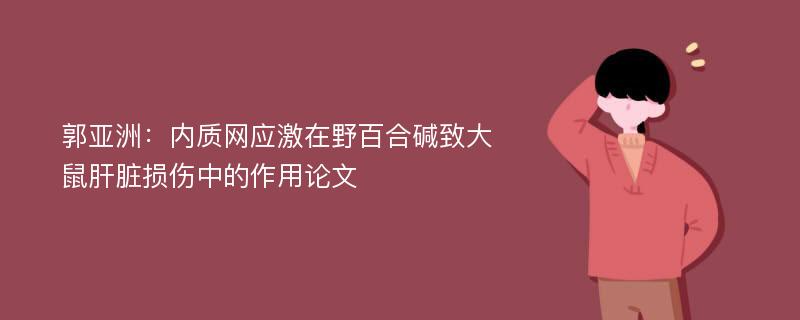 郭亚洲：内质网应激在野百合碱致大鼠肝脏损伤中的作用论文